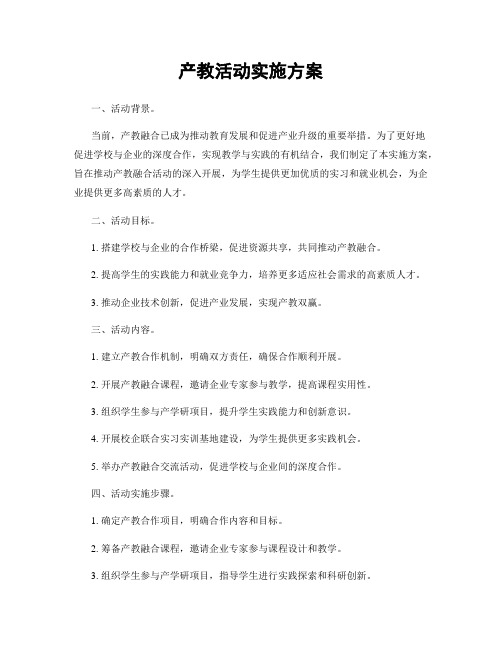 产教活动实施方案

一、活动背景。

当前，产教融合已成为推动教育发展和促进产业升级的重要举措。为了更好地促进学校与企业的深度合作，实现教学与实践的有机结合，我们制定了本实施方案，旨在推动产教融合活动的深入开展，为学生提供更加优质的实习和就业机会，为企业提供更多高素质的人才。

二、活动目标。

1. 搭建学校与企业的合作桥梁，促进资源共享，共同推动产教融合。

2. 提高学生的实践能力和就业竞争力，培养更多适应社会需求的高素质人才。

3. 推动企业技术创新，促进产业发展，实现产教双赢。

三、活动内容。

1. 建立产教合作机制，明确双方责任，确保合作顺利开展。

2. 开展产教融合课程，邀请企业专家参与教学，提高课程实用性。

3. 组织学生参与产学研项目，提升学生实践能力和创新意识。

4. 开展校企联合实习实训基地建设，为学生提供更多实践机会。

5. 举办产教融合交流活动，促进学校与企业间的深度合作。

四、活动实施步骤。

1. 确定产教合作项目，明确合作内容和目标。

2. 筹备产教融合课程，邀请企业专家参与课程设计和教学。

3. 组织学生参与产学研项目，指导学生进行实践探索和科研创新。